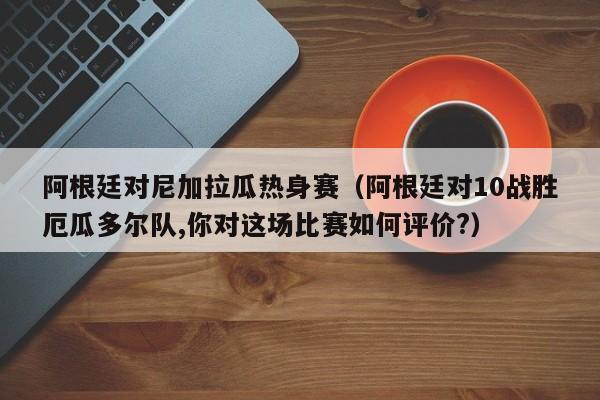 阿根廷对尼加拉瓜热身赛（阿根廷对10战胜厄瓜多尔队,你对这场比赛如何评价?）